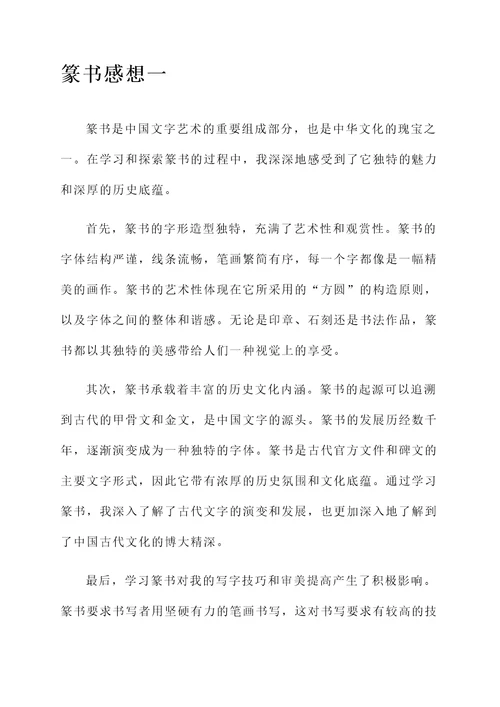 篆书感想一

篆书是中国文字艺术的重要组成部分，也是中华文化的瑰宝之一。在学习和探索篆书的过程中，我深深地感受到了它独特的魅力和深厚的历史底蕴。

首先，篆书的字形造型独特，充满了艺术性和观赏性。篆书的字体结构严谨，线条流畅，笔画繁简有序，每一个字都像是一幅精美的画作。篆书的艺术性体现在它所采用的“方圆”的构造原则，以及字体之间的整体和谐感。无论是印章、石刻还是书法作品，篆书都以其独特的美感带给人们一种视觉上的享受。

其次，篆书承载着丰富的历史文化内涵。篆书的起源可以追溯到古代的甲骨文和金文，是中国文字的源头。篆书的发展历经数千年，逐渐演变成为一种独特的字体。篆书是古代官方文件和碑文的主要文字形式，因此它带有浓厚的历史氛围和文化底蕴。通过学习篆书，我深入了解了古代文字的演变和发展，也更加深入地了解到了中国古代文化的博大精深。

最后，学习篆书对我的写字技巧和审美提高产生了积极影响。篆书要求书写者用坚硬有力的笔画书写，这对书写要求有较高的技